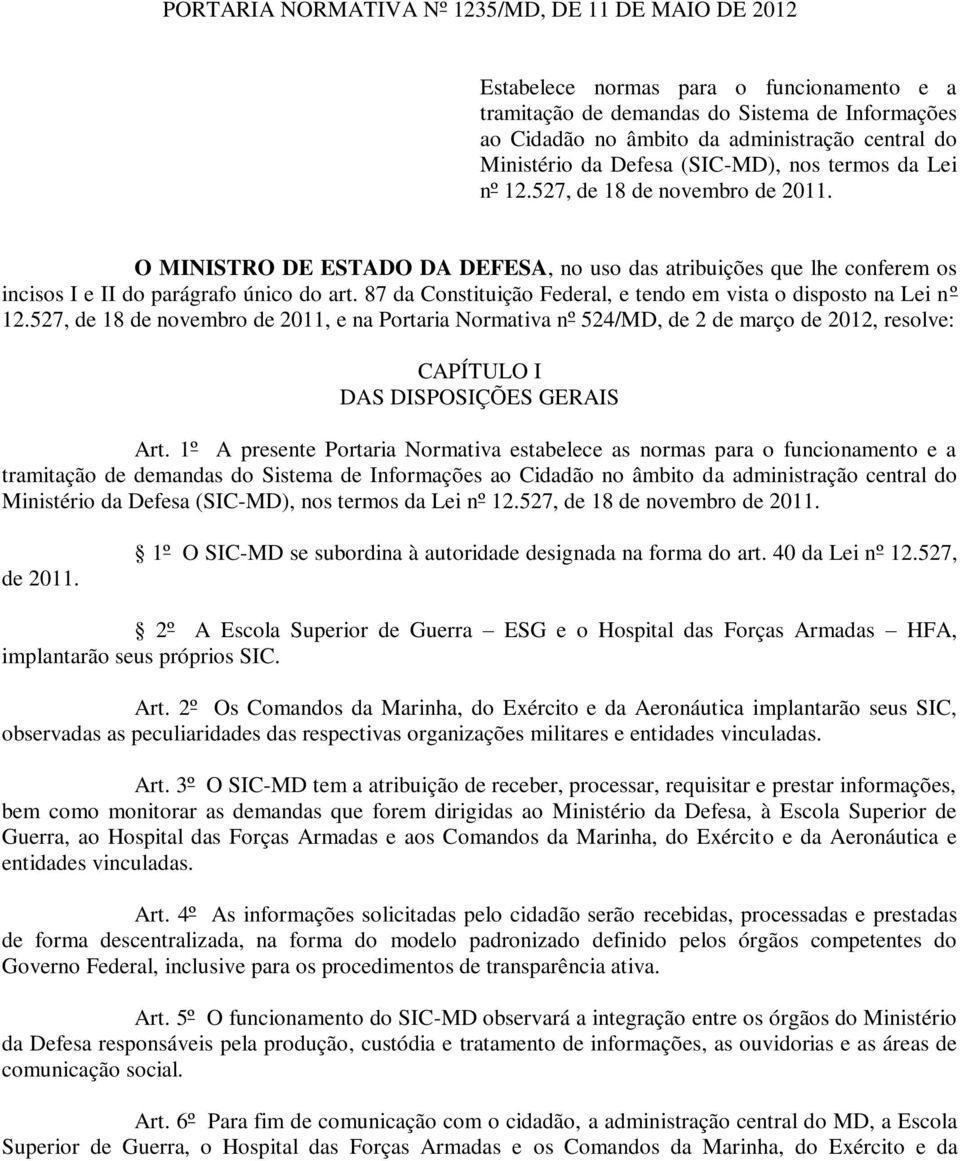 PORTARIA NORMATIVA Nº 1235/MD, DE 11 DE MAIO DE 2012

Estabelece normas para o funcionamento e a tramitação de demandas do Sistema de Informações ao Cidadão no âmbito da administração central do Ministério da Defesa (SIC-MD), nos termos da Lei nº 12.527, de 18 de novembro de 2011.

O MINISTRO DE ESTADO DA DEFESA, no uso das atribuições que lhe conferem os incisos I e II do parágrafo único do art. 87 da Constituição Federal, e tendo em vista o disposto na Lei nº 12.527, de 18 de novembro de 2011, e na Portaria Normativa nº 524/MD, de 2 de março de 2012, resolve:

CAPÍTULO I
DAS DISPOSIÇÕES GERAIS

Art. 1º A presente Portaria Normativa estabelece as normas para o funcionamento e a tramitação de demandas do Sistema de Informações ao Cidadão no âmbito da administração central do Ministério da Defesa (SIC-MD), nos termos da Lei nº 12.527, de 18 de novembro de 2011.

1º O SIC-MD se subordina à autoridade designada na forma do art. 40 da Lei nº 12.527, de 2011.

2º A Escola Superior de Guerra – ESG e o Hospital das Forças Armadas – HFA, implantarão seus próprios SIC.

Art. 2º Os Comandos da Marinha, do Exército e da Aeronáutica implantarão seus SIC, observadas as peculiaridades das respectivas organizações militares e entidades vinculadas.

Art. 3º O SIC-MD tem a atribuição de receber, processar, requisitar e prestar informações, bem como monitorar as demandas que forem dirigidas ao Ministério da Defesa, à Escola Superior de Guerra, ao Hospital das Forças Armadas e aos Comandos da Marinha, do Exército e da Aeronáutica e entidades vinculadas.

Art. 4º As informações solicitadas pelo cidadão serão recebidas, processadas e prestadas de forma descentralizada, na forma do modelo padronizado definido pelos órgãos competentes do Governo Federal, inclusive para os procedimentos de transparência ativa.

Art. 5º O funcionamento do SIC-MD observará a integração entre os órgãos do Ministério da Defesa responsáveis pela produção, custódia e tratamento de informações, as ouvidorias e as áreas de comunicação social.

Art. 6º Para fim de comunicação com o cidadão, a administração central do MD, a Escola Superior de Guerra, o Hospital das Forças Armadas e os Comandos da Marinha, do Exército e da